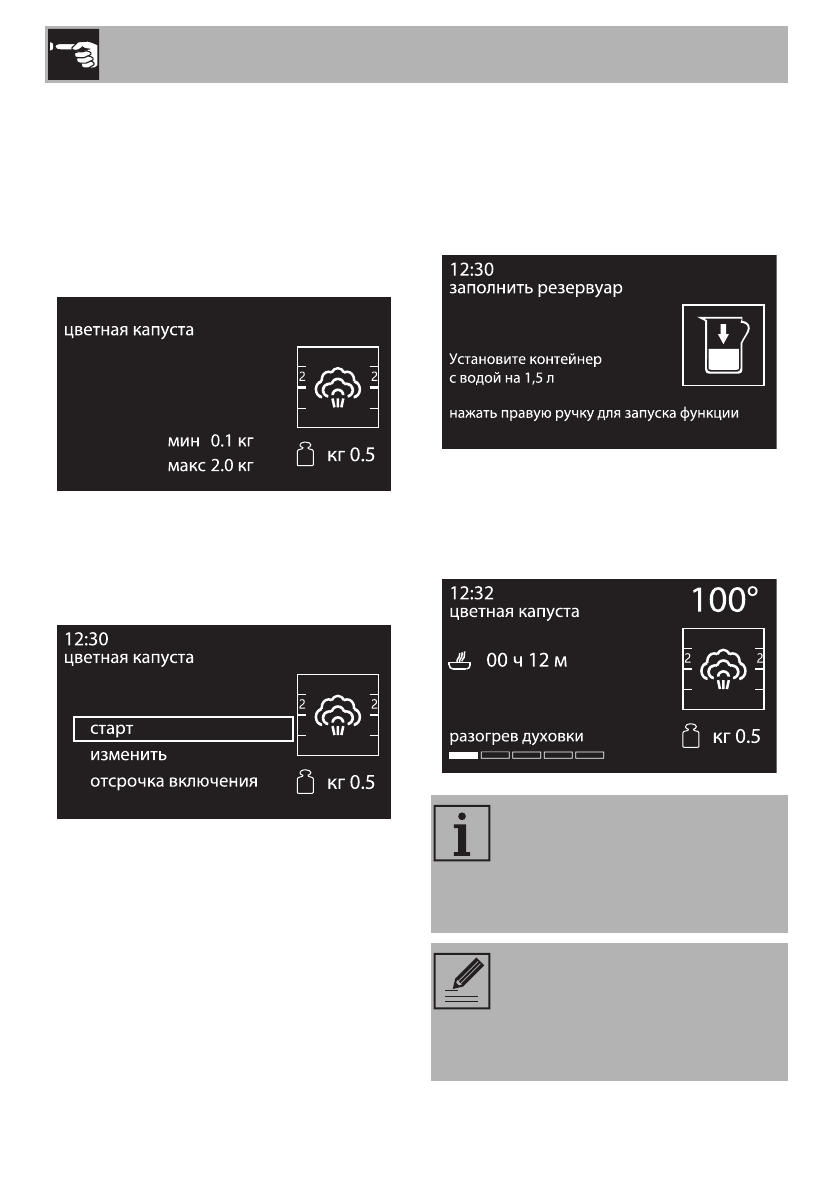 цветная капуста

2 2

мин 0.1 кг
макс 2.0 кг

кг 0.5

12:30
цветная капуста

2 2

старт
изменить
отсрочка включения

кг 0.5

12:30
заполнить резервуар

Установите контейнер
с водой на 1,5 л

нажать правую ручку для запуска функции

12:32
цветная капуста

100°

00 ч 12 м

2 2

разогрев духовки

кг 0.5